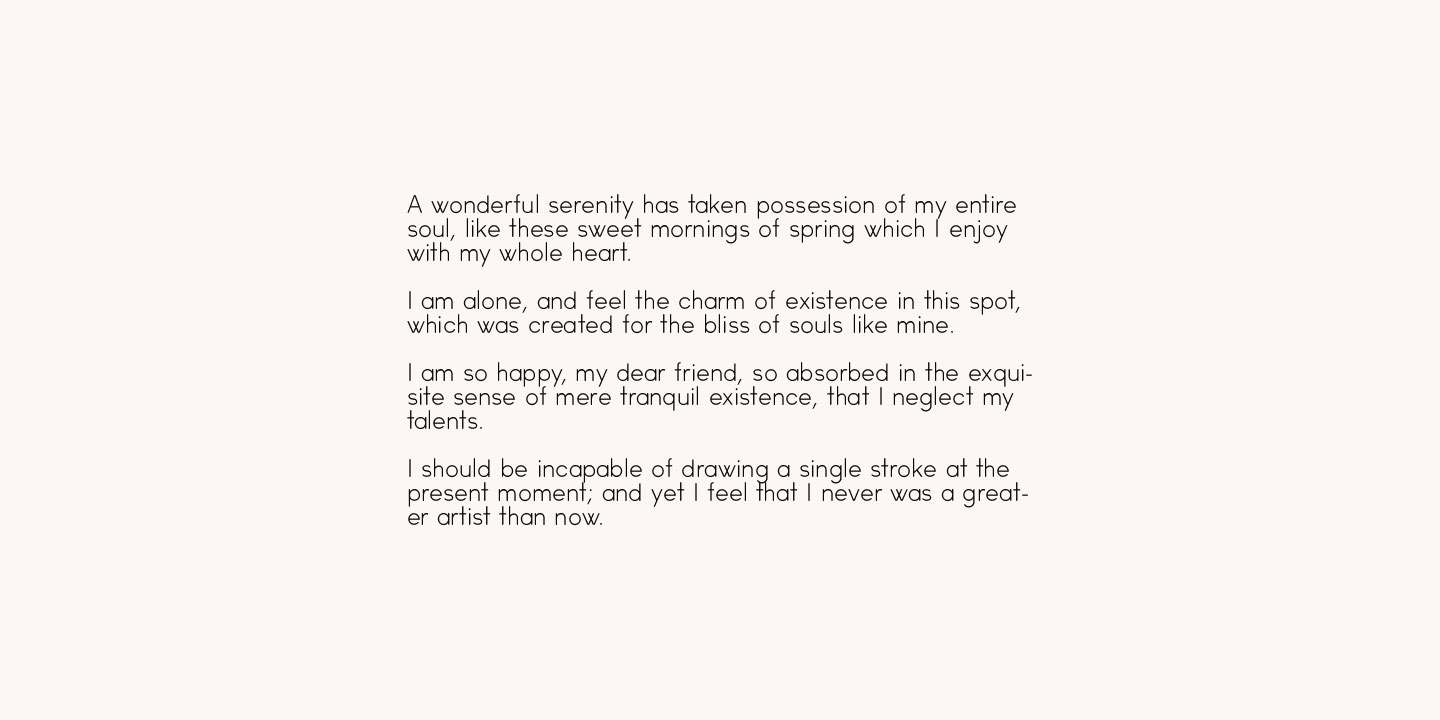 A wonderful serenity has taken possession of my entire soul, like these sweet mornings of spring which I enjoy with my whole heart.

I am alone, and feel the charm of existence in this spot, which was created for the bliss of souls like mine.

I am so happy, my dear friend, so absorbed in the exquisite sense of mere tranquil existence, that I neglect my talents.

I should be incapable of drawing a single stroke at the present moment; and yet I feel that I never was a greater artist than now.